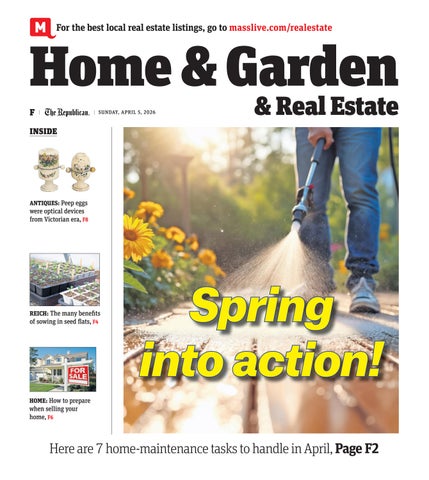 M For the best local real estate listings, go to masslive.com/realestate

Home & Garden

& Real Estate

F | The Republican. | SUNDAY, APRIL 5, 2026

INSIDE

ANTIQUES: Peep eggs were optical devices from Victorian era, F8

REICH: The many benefits of sowing in seed flats, F4

FOR SALE

HOME: How to prepare when selling your home, F6

Spring into action!

Here are 7 home-maintenance tasks to handle in April, Page F2